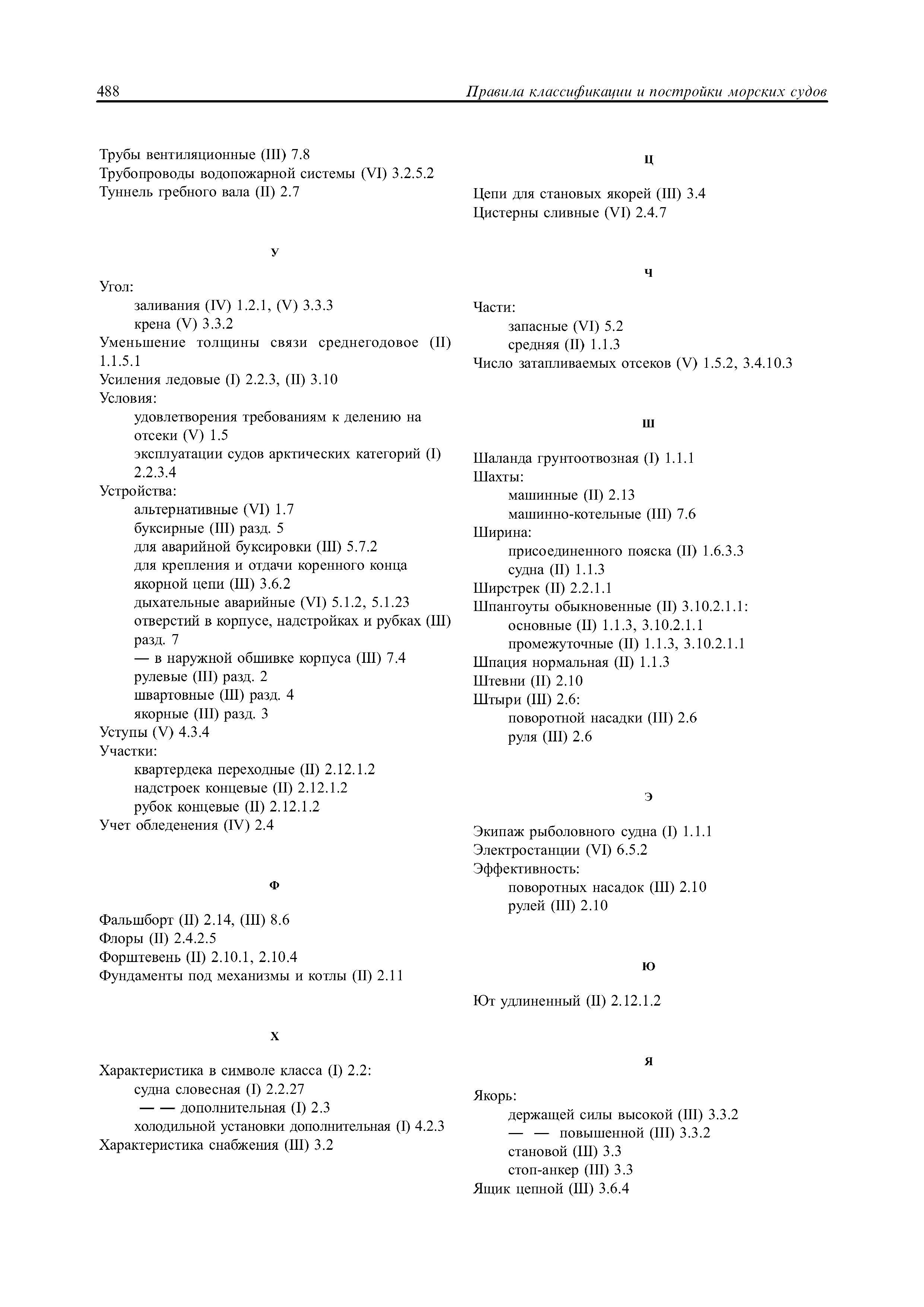 488 Правила классификации и постройки морских судов

Трубы вентиляционные (III) 7.8
Трубопроводы водопожарной системы (VI) 3.2.5.2
Туннель гребного вала (II) 2.7

У

Угол:
заливания (IV) 1.2.1, (V) 3.3.3
крена (V) 3.3.2
Уменьшение толщины связи среднегодовое (II) 1.1.5.1
Усиления ледовые (I) 2.2.3, (II) 3.10
Условия:
удовлетворения требованиям к делению на отсеки (V) 1.5
эксплуатации судов арктических категорий (I) 2.2.3.4
Устройства:
альтернативные (VI) 1.7
буксирные (III) разд. 5
для аварийной буксировки (III) 5.7.2
для крепления и отдачи коренного конца якорной цепи (III) 3.6.2
дыхательные аварийные (VI) 5.1.2, 5.1.23
отверстий в корпусе, надстройках и рубках (III) разд. 7
— в наружной обшивке корпуса (III) 7.4
рулевые (III) разд. 2
швартовные (III) разд. 4
якорные (III) разд. 3
Уступы (V) 4.3.4
Участки:
квартердека переходные (II) 2.12.1.2
надстроек концевые (II) 2.12.1.2
рубок концевые (II) 2.12.1.2
Учет обледенения (IV) 2.4

Ф

Фальшборт (II) 2.14, (III) 8.6
Флоры (II) 2.4.2.5
Форштевень (II) 2.10.1, 2.10.4
Фундаменты под механизмы и котлы (II) 2.11

Х

Характеристика в символе класса (I) 2.2:
судна словесная (I) 2.2.27
— — дополнительная (I) 2.3
холодильной установки дополнительная (I) 4.2.3
Характеристика снабжения (III) 3.2

Ц

Цепи для становых якорей (III) 3.4
Цистерны сливные (VI) 2.4.7

Ч

Части:
запасные (VI) 5.2
средняя (II) 1.1.3
Число затапливаемых отсеков (V) 1.5.2, 3.4.10.3

Ш

Шаланда грунтоотвозная (I) 1.1.1
Шахты:
машинные (II) 2.13
машинно-котельные (III) 7.6
Ширина:
присоединенного пояска (II) 1.6.3.3
судна (II) 1.1.3
Ширстрек (II) 2.2.1.1
Шпангоуты обыкновенные (II) 3.10.2.1.1:
основные (II) 1.1.3, 3.10.2.1.1
промежуточные (II) 1.1.3, 3.10.2.1.1
Шпация нормальная (II) 1.1.3
Штевни (II) 2.10
Штыри (III) 2.6:
поворотной насадки (III) 2.6
руля (III) 2.6

Э

Экипаж рыболовного судна (I) 1.1.1
Электростанции (VI) 6.5.2
Эффективность:
поворотных насадок (III) 2.10
рулей (III) 2.10

Ю

Ют удлиненный (II) 2.12.1.2

Я

Якорь:
держащей силы высокой (III) 3.3.2
— — повышенной (III) 3.3.2
становой (III) 3.3
стоп-анкер (III) 3.3
Ящик цепной (III) 3.6.4